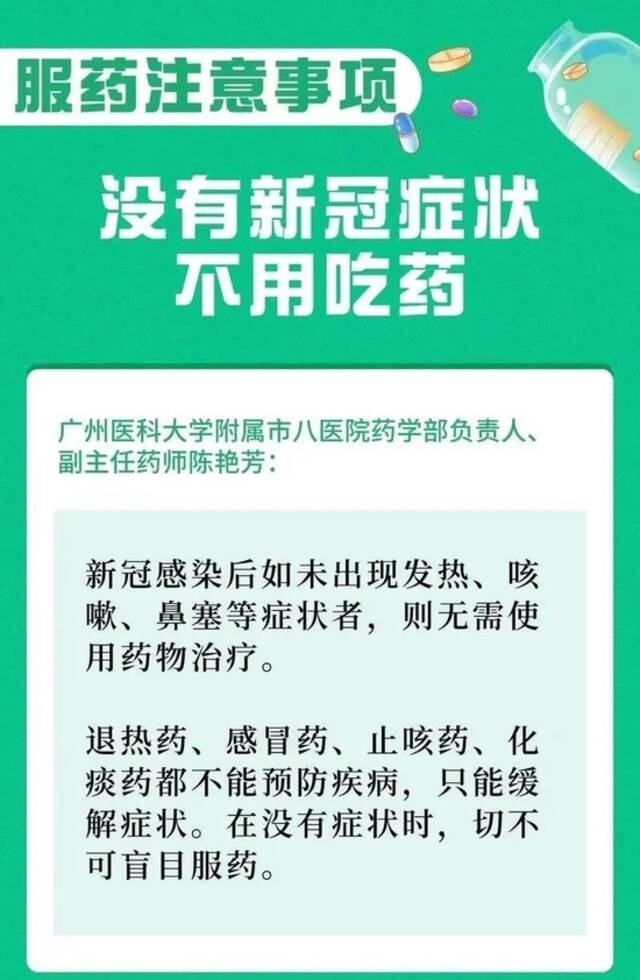 服药注意事项

没有新冠症状
不用吃药

广州医科大学附属市八医院药学部负责人、副主任药师陈艳芳：

新冠感染后如未出现发热、咳嗽、鼻塞等症状者，则无需使用药物治疗。

退热药、感冒药、止咳药、化痰药都不能预防疾病，只能缓解症状。在没有症状时，切不可盲目服药。